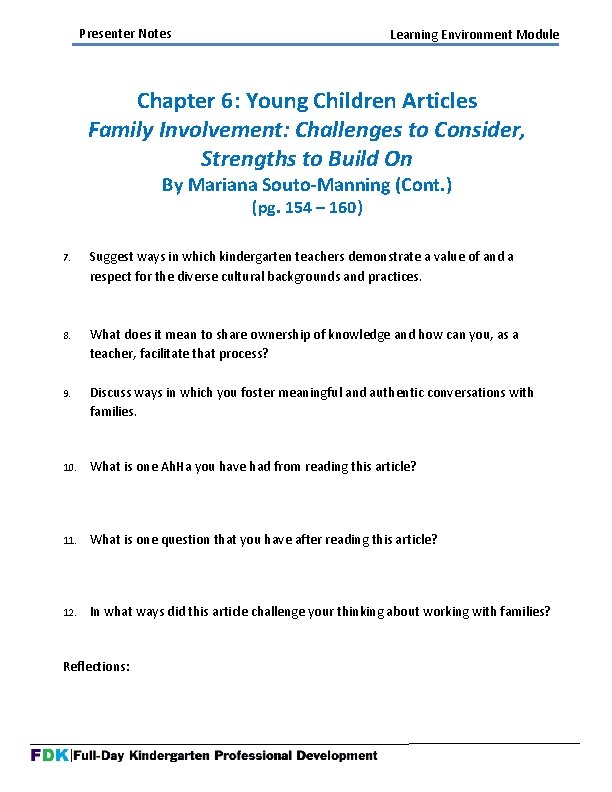 Presenter Notes

Learning Environment Module

Chapter 6: Young Children Articles
Family Involvement: Challenges to Consider, Strengths to Build On
By Mariana Souto-Manning (Cont.)
(pg. 154 – 160)

7. Suggest ways in which kindergarten teachers demonstrate a value of and a respect for the diverse cultural backgrounds and practices.

8. What does it mean to share ownership of knowledge and how can you, as a teacher, facilitate that process?

9. Discuss ways in which you foster meaningful and authentic conversations with families.

10. What is one AhHa you have had from reading this article?

11. What is one question that you have after reading this article?

12. In what ways did this article challenge your thinking about working with families?

Reflections:

FDK|Full-Day Kindergarten Professional Development